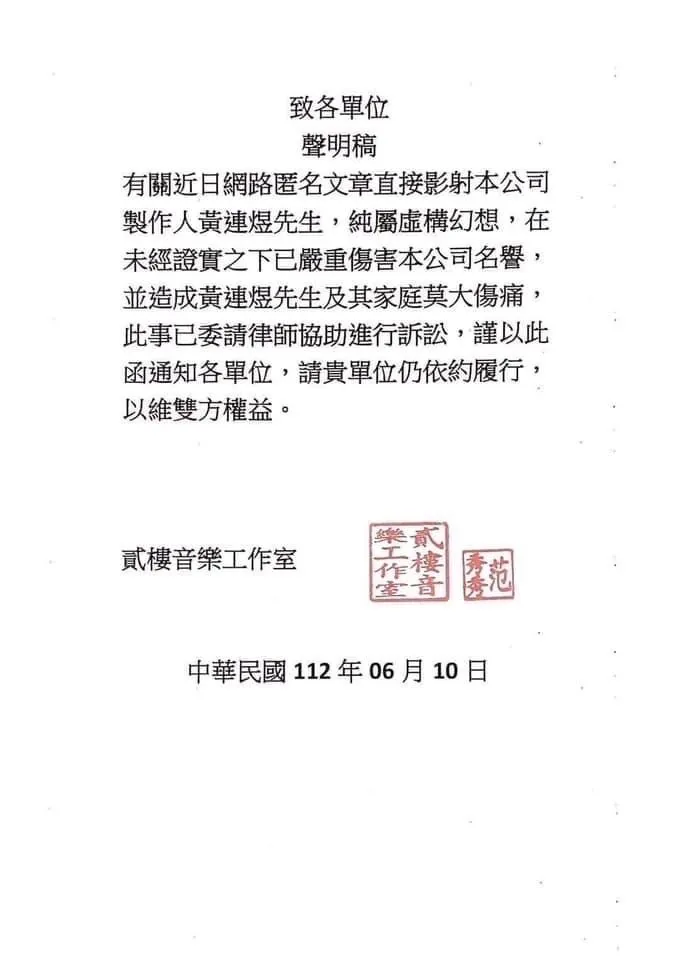 致各單位
聲明稿

有關近日網路匿名文章直接影射本公司製作人黃連煜先生，純屬虛構幻想，在未經證實之下已嚴重傷害本公司名譽，並造成黃連煜先生及其家庭莫大傷痛，此事已委請律師協助進行訴訟，謹以此函通知各單位，請貴單位仍依約履行，以維雙方權益。

貳樓音樂工作室

貳樓音樂工作室

范秀秀

中華民國 112 年 06 月 10 日